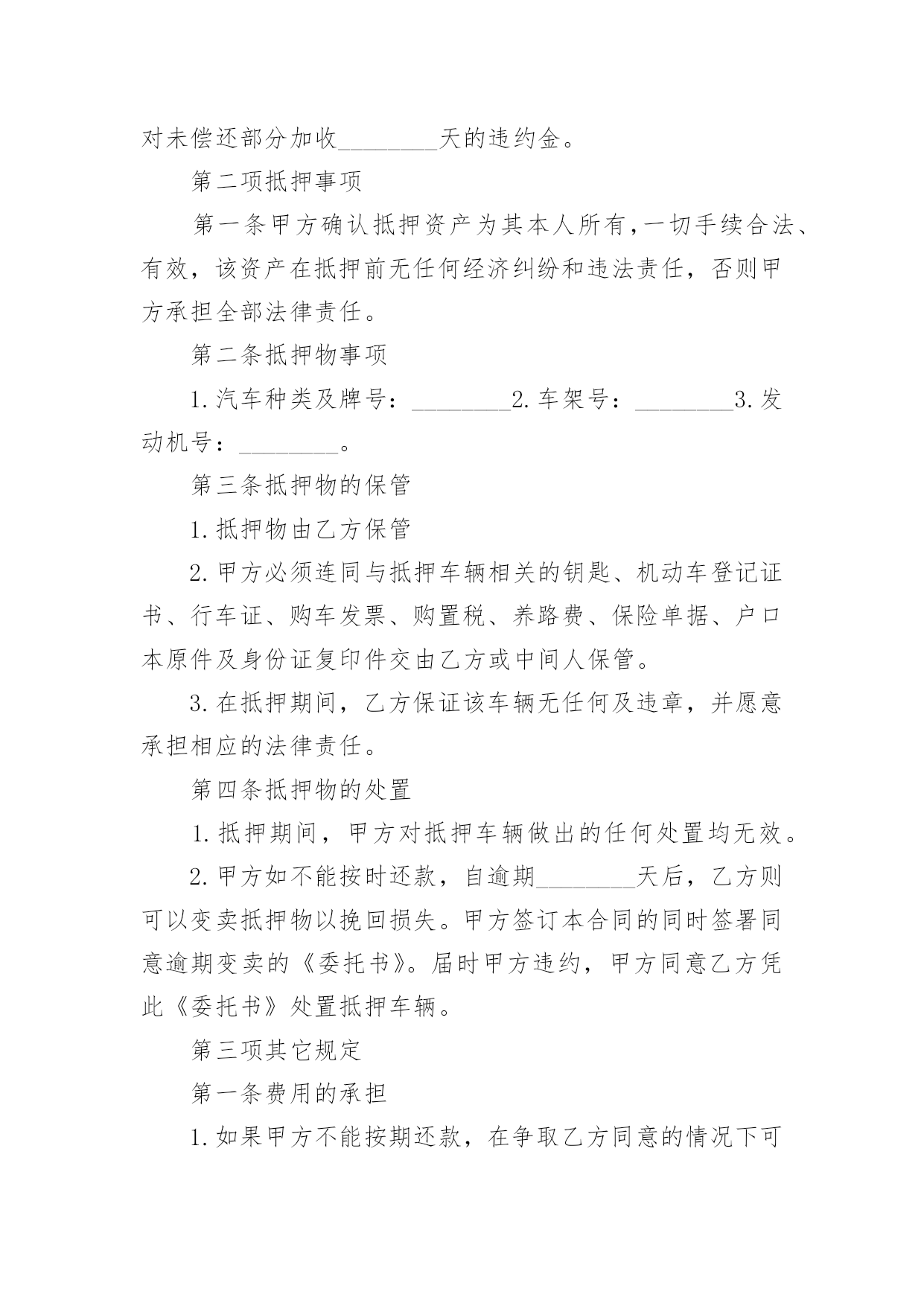 对未偿还部分加收________天的违约金。

第二项抵押事项

第一条甲方确认抵押资产为其本人所有,一切手续合法、有效，该资产在抵押前无任何经济纠纷和违法责任，否则甲方承担全部法律责任。

第二条抵押物事项

1.汽车种类及牌号：________2.车架号：________3.发动机号：________。

第三条抵押物的保管

1.抵押物由乙方保管

2.甲方必须连同与抵押车辆相关的钥匙、机动车登记证书、行车证、购车发票、购置税、养路费、保险单据、户口本原件及身份证复印件交由乙方或中间人保管。

3.在抵押期间，乙方保证该车辆无任何及违章，并愿意承担相应的法律责任。

第四条抵押物的处置

1.抵押期间，甲方对抵押车辆做出的任何处置均无效。

2.甲方如不能按时还款，自逾期________天后，乙方则可以变卖抵押物以挽回损失。甲方签订本合同的同时签署同意逾期变卖的《委托书》。届时甲方违约，甲方同意乙方凭此《委托书》处置抵押车辆。

第三项其它规定

第一条费用的承担

1.如果甲方不能按期还款，在争取乙方同意的情况下可